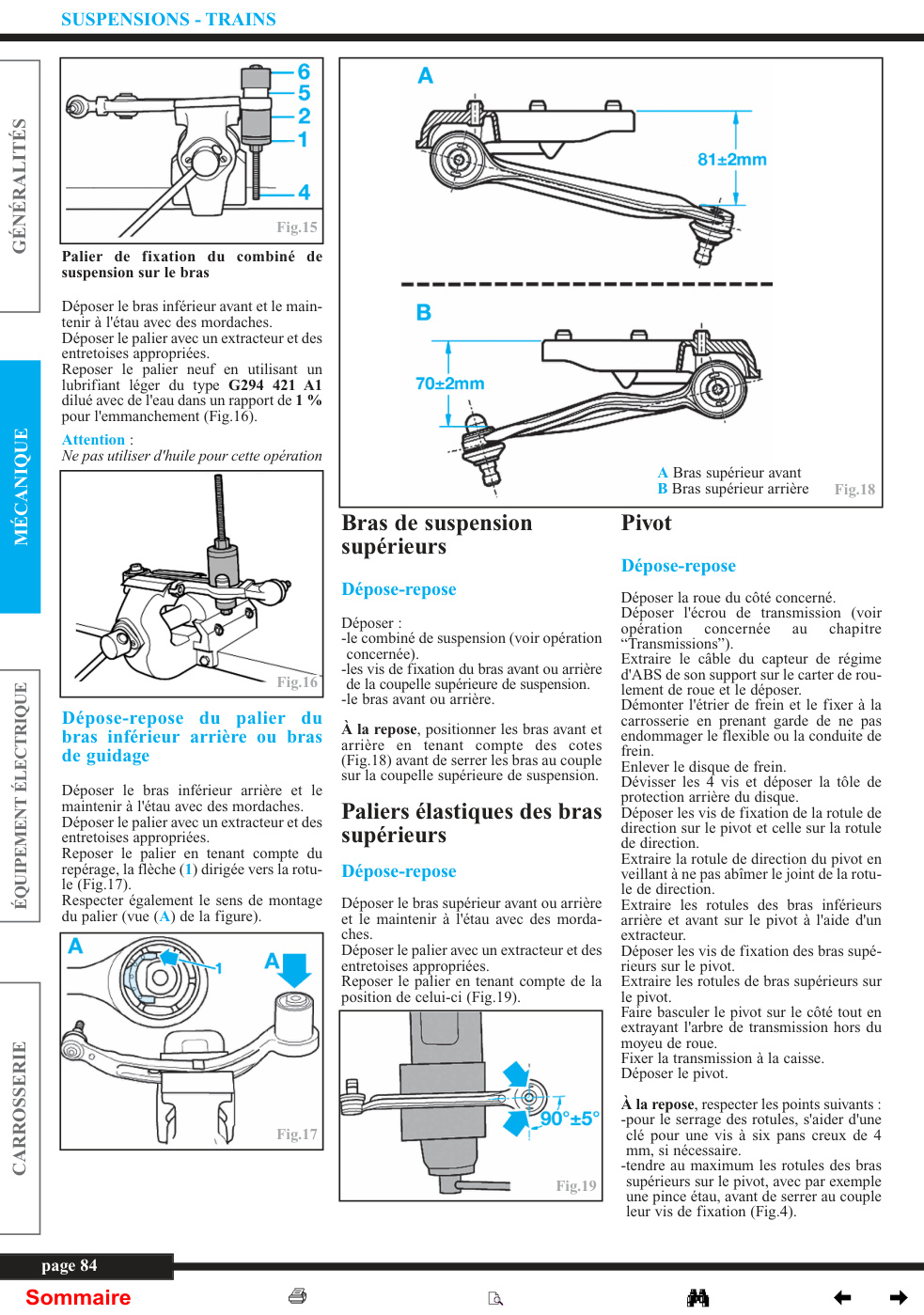 SUSPENSIONS - TRAINS

GÉNÉRALITÉS

MÉCANIQUE

ÉQUIPEMENT ÉLECTRIQUE

CARROSSERIE

6
5
2
1
4
Fig.15

Palier de fixation du combiné de suspension sur le bras

Déposer le bras inférieur avant et le maintenir à l'étau avec des mordaches.
Déposer le palier avec un extracteur et des entretoises appropriées.
Reposer le palier neuf en utilisant un lubrifiant léger du type G294 421 A1 dilué avec de l'eau dans un rapport de 1 % pour l'emmanchement (Fig.16).

Attention :
Ne pas utiliser d'huile pour cette opération

Fig.16

Dépose-repose du palier du bras inférieur arrière ou bras de guidage

Déposer le bras inférieur arrière et le maintenir à l'étau avec des mordaches.
Déposer le palier avec un extracteur et des entretoises appropriées.
Reposer le palier en tenant compte du repérage, la flèche (1) dirigée vers la rotule (Fig.17).
Respecter également le sens de montage du palier (vue (A) de la figure).

A
1
A
Fig.17

A
81±2mm
B
70±2mm
A Bras supérieur avant
B Bras supérieur arrière
Fig.18

Bras de suspension supérieurs

Dépose-repose

Déposer :
-le combiné de suspension (voir opération concernée).
-les vis de fixation du bras avant ou arrière de la coupelle supérieure de suspension.
-le bras avant ou arrière.

À la repose, positionner les bras avant et arrière en tenant compte des cotes (Fig.18) avant de serrer les bras au couple sur la coupelle supérieure de suspension.

Paliers élastiques des bras supérieurs

Dépose-repose

Déposer le bras supérieur avant ou arrière et le maintenir à l'étau avec des mordaches.
Déposer le palier avec un extracteur et des entretoises appropriées.
Reposer le palier en tenant compte de la position de celui-ci (Fig.19).

90°±5°
Fig.19

Pivot

Dépose-repose

Déposer la roue du côté concerné.
Déposer l'écrou de transmission (voir opération concernée au chapitre “Transmissions”).
Extraire le câble du capteur de régime d'ABS de son support sur le carter de roulement de roue et le déposer.
Démonter l'étrier de frein et le fixer à la carrosserie en prenant garde de ne pas endommager le flexible ou la conduite de frein.
Enlever le disque de frein.
Dévisser les 4 vis et déposer la tôle de protection arrière du disque.
Déposer les vis de fixation de la rotule de direction sur le pivot et celle sur la rotule de direction.
Extraire la rotule de direction du pivot en veillant à ne pas abîmer le joint de la rotule de direction.
Extraire les rotules des bras inférieurs arrière et avant sur le pivot à l'aide d'un extracteur.
Déposer les vis de fixation des bras supérieurs sur le pivot.
Extraire les rotules de bras supérieurs sur le pivot.
Faire basculer le pivot sur le côté tout en extrayant l'arbre de transmission hors du moyeu de roue.
Fixer la transmission à la caisse.
Déposer le pivot.

À la repose, respecter les points suivants :
-pour le serrage des rotules, s'aider d'une clé pour une vis à six pans creux de 4 mm, si nécessaire.
-tendre au maximum les rotules des bras supérieurs sur le pivot, avec par exemple une pince étau, avant de serrer au couple leur vis de fixation (Fig.4).

page 84

Sommaire